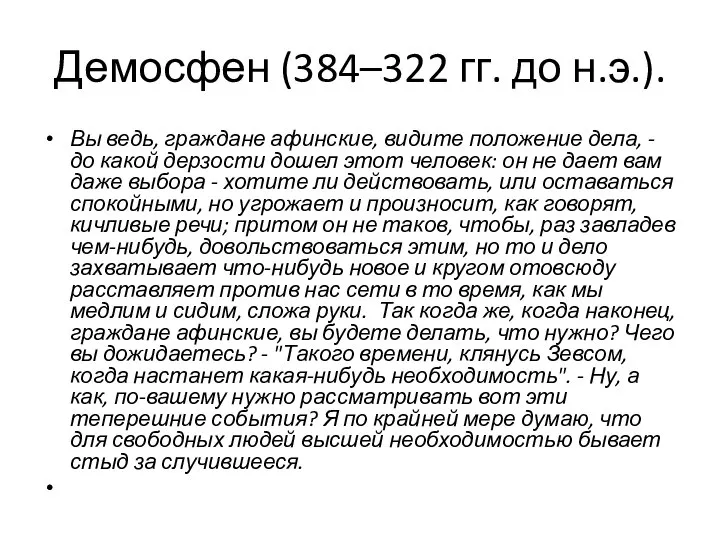 Демосфен (384–322 гг. до н.э.).

• Вы ведь, граждане афинские, видите положение дела, - до какой дерзости дошел этот человек: он не дает вам даже выбора - хотите ли действовать, или оставаться спокойными, но угрожает и произносит, как говорят, кичливые речи; притом он не таков, чтобы, раз завладев чем-нибудь, довольствоваться этим, но то и дело захватывает что-нибудь новое и кругом отовсюду расставляет против нас сети в то время, как мы медлим и сидим, сложа руки. Так когда же, когда наконец, граждане афинские, вы будете делать, что нужно? Чего вы дожидаетесь? - "Такого времени, клянусь Зевсом, когда настанет какая-нибудь необходимость". - Ну, а как, по-вашему нужно рассматривать вот эти теперешние события? Я по крайней мере думаю, что для свободных людей высшей необходимостью бывает стыд за случившееся.

•